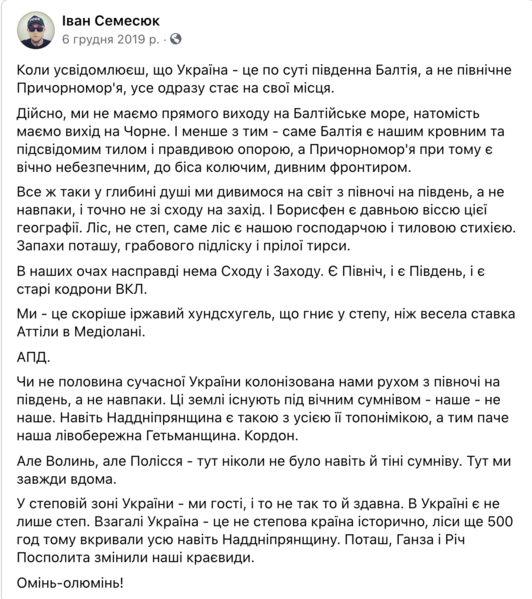 Іван Семесюк
6 грудня 2019 р. ·

Коли усвідомлюєш, що Україна - це по суті південна Балтія, а не північне Причорномор'я, усе одразу стає на свої місця.

Дійсно, ми не маємо прямого виходу на Балтійське море, натомість маємо вихід на Чорне. І менше з тим - саме Балтія є нашим кровним та підсвідомим тилом і правдивою опорою, а Причорномор'я при тому є вічно небезпечним, до біса колючим, дивним фронтиром.

Все ж таки у глибині душі ми дивимося на світ з півночі на південь, а не навпаки, і точно не зі сходу на захід. І Борисфен є давньою віссю цієї географії. Ліс, не степ, саме ліс є нашою господарчою і тиловою стихією. Запахи поташу, грабового підліску і прілої тирси.

В наших очах насправді нема Сходу і Заходу. Є Північ, і є Південь, і є старі кодрони ВКЛ.

Ми - це скоріше іржавий хундсхугель, що гниє у степу, ніж весела ставка Аттіли в Медіолані.

АПД.

Чи не половина сучасної України колонізована нами рухом з півночі на південь, а не навпаки. Ці землі існують під вічним сумнівом - наше - не наше. Навіть Наддніпрянщина є такою з усією її топонімікою, а тим паче наша лівобережна Гетьманщина. Кордон.

Але Волинь, але Полісся - тут ніколи не було навіть й тіні сумніву. Тут ми завжди вдома.

У степовій зоні України - ми гості, і то не так то й здавна. В Україні є не лише степ. Взагалі Україна - це не степова країна історично, ліси ще 500 год тому вкривали усю навіть Наддніпрянщину. Поташ, Ганза і Річ Посполита змінили наші краєвиди.

Омінь-олюмінь!